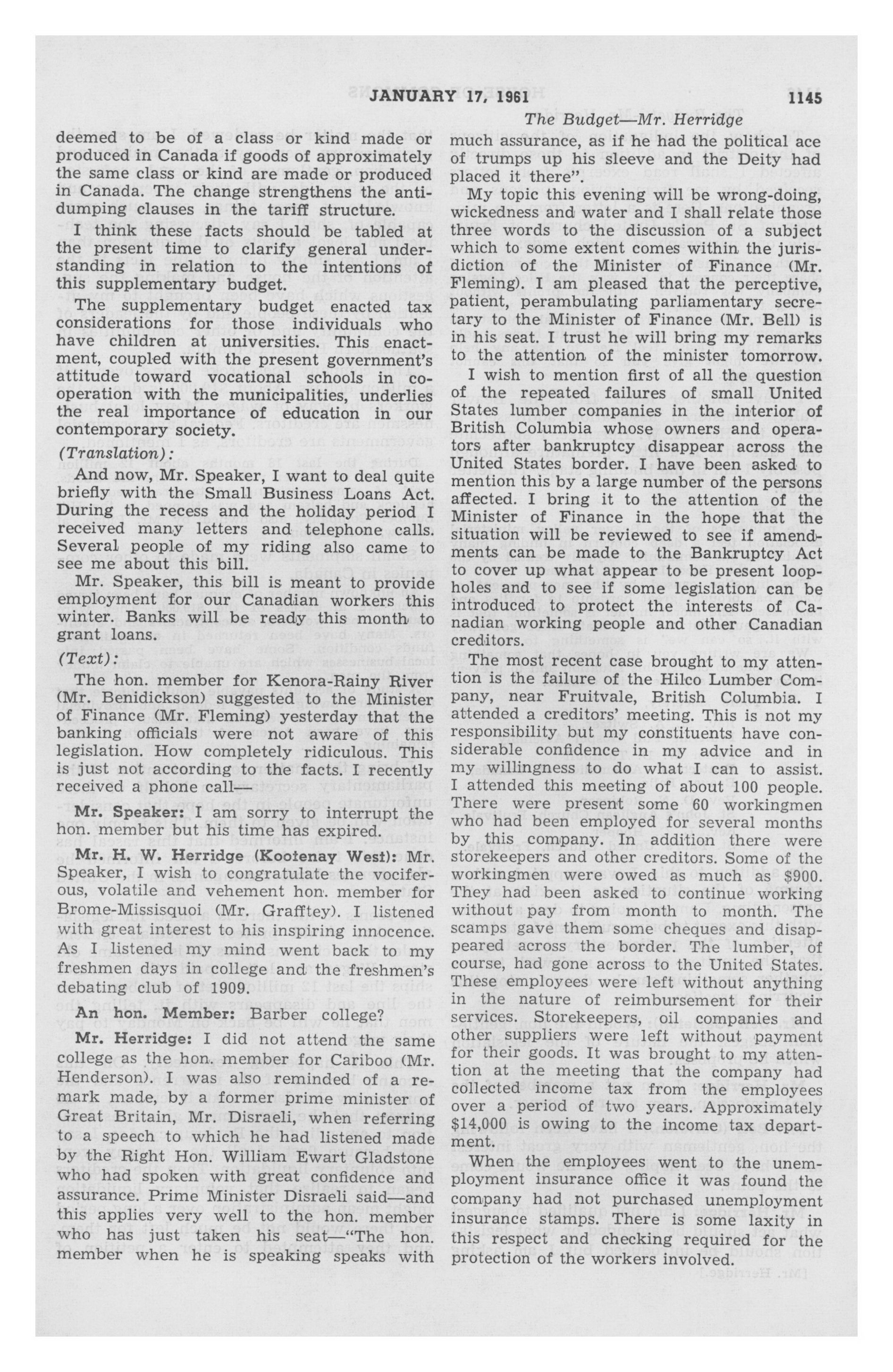 JANUARY 17, 1961

1145

The Budget—Mr. Herridge

deemed to be of a class or kind made or produced in Canada if goods of approximately the same class or kind are made or produced in Canada. The change strengthens the anti-dumping clauses in the tariff structure.

I think these facts should be tabled at the present time to clarify general understanding in relation to the intentions of this supplementary budget.

The supplementary budget enacted tax considerations for those individuals who have children at universities. This enactment, coupled with the present government's attitude toward vocational schools in co-operation with the municipalities, underlies the real importance of education in our contemporary society.

(Translation):

And now, Mr. Speaker, I want to deal quite briefly with the Small Business Loans Act. During the recess and the holiday period I received many letters and telephone calls. Several people of my riding also came to see me about this bill.

Mr. Speaker, this bill is meant to provide employment for our Canadian workers this winter. Banks will be ready this month to grant loans.

(Text):

The hon. member for Kenora-Rainy River (Mr. Benidickson) suggested to the Minister of Finance (Mr. Fleming) yesterday that the banking officials were not aware of this legislation. How completely ridiculous. This is just not according to the facts. I recently received a phone call—

Mr. Speaker: I am sorry to interrupt the hon. member but his time has expired.

Mr. H. W. Herridge (Kootenay West): Mr. Speaker, I wish to congratulate the vociferous, volatile and vehement hon. member for Brome-Missisquoi (Mr. Grafftey). I listened with great interest to his inspiring innocence. As I listened my mind went back to my freshmen days in college and the freshmen's debating club of 1909.

An hon. Member: Barber college?

Mr. Herridge: I did not attend the same college as the hon. member for Cariboo (Mr. Henderson). I was also reminded of a remark made, by a former prime minister of Great Britain, Mr. Disraeli, when referring to a speech to which he had listened made by the Right Hon. William Ewart Gladstone who had spoken with great confidence and assurance. Prime Minister Disraeli said—and this applies very well to the hon. member who has just taken his seat—"The hon. member when he is speaking speaks with much assurance, as if he had the political ace of trumps up his sleeve and the Deity had placed it there".

My topic this evening will be wrong-doing, wickedness and water and I shall relate those three words to the discussion of a subject which to some extent comes within the jurisdiction of the Minister of Finance (Mr. Fleming). I am pleased that the perceptive, patient, perambulating parliamentary secretary to the Minister of Finance (Mr. Bell) is in his seat. I trust he will bring my remarks to the attention of the minister tomorrow.

I wish to mention first of all the question of the repeated failures of small United States lumber companies in the interior of British Columbia whose owners and operators after bankruptcy disappear across the United States border. I have been asked to mention this by a large number of the persons affected. I bring it to the attention of the Minister of Finance in the hope that the situation will be reviewed to see if amendments can be made to the Bankruptcy Act to cover up what appear to be present loopholes and to see if some legislation can be introduced to protect the interests of Canadian working people and other Canadian creditors.

The most recent case brought to my attention is the failure of the Hilco Lumber Company, near Fruitvale, British Columbia. I attended a creditors' meeting. This is not my responsibility but my constituents have considerable confidence in my advice and in my willingness to do what I can to assist. I attended this meeting of about 100 people. There were present some 60 workingmen who had been employed for several months by this company. In addition there were storekeepers and other creditors. Some of the workingmen were owed as much as $900. They had been asked to continue working without pay from month to month. The scamps gave them some cheques and disappeared across the border. The lumber, of course, had gone across to the United States. These employees were left without anything in the nature of reimbursement for their services. Storekeepers, oil companies and other suppliers were left without payment for their goods. It was brought to my attention at the meeting that the company had collected income tax from the employees over a period of two years. Approximately $14,000 is owing to the income tax department.

When the employees went to the unemployment insurance office it was found the company had not purchased unemployment insurance stamps. There is some laxity in this respect and checking required for the protection of the workers involved.